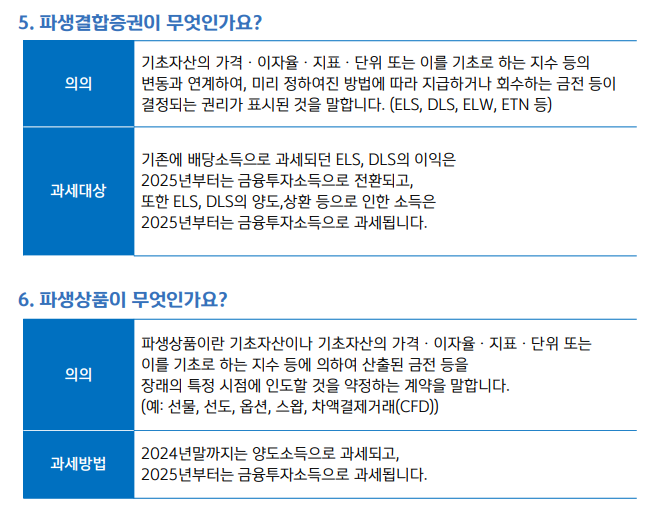 5. 파생결합증권이 무엇인가요?

| 의의 | 기초자산의 가격 · 이자율 · 지표 · 단위 또는 이를 기초로 하는 지수 등의 변동과 연계하여, 미리 정하여진 방법에 따라 지급하거나 회수하는 금전 등이 결정되는 권리가 표시된 것을 말합니다. (ELS, DLS, ELW, ETN 등) |
|---|---|
| 과세대상 | 기존에 배당소득으로 과세되던 ELS, DLS의 이익은 2025년부터는 금융투자소득으로 전환되고, 또한 ELS, DLS의 양도,상환 등으로 인한 소득은 2025년부터는 금융투자소득으로 과세됩니다. |

6. 파생상품이 무엇인가요?

| 의의 | 파생상품이란 기초자산이나 기초자산의 가격 · 이자율 · 지표 · 단위 또는 이를 기초로 하는 지수 등에 의하여 산출된 금전 등을 장래의 특정 시점에 인도할 것을 약정하는 계약을 말합니다. (예: 선물, 선도, 옵션, 스왑, 차액결제거래(CFD)) |
|---|---|
| 과세방법 | 2024년말까지는 양도소득으로 과세되고, 2025년부터는 금융투자소득으로 과세됩니다. |